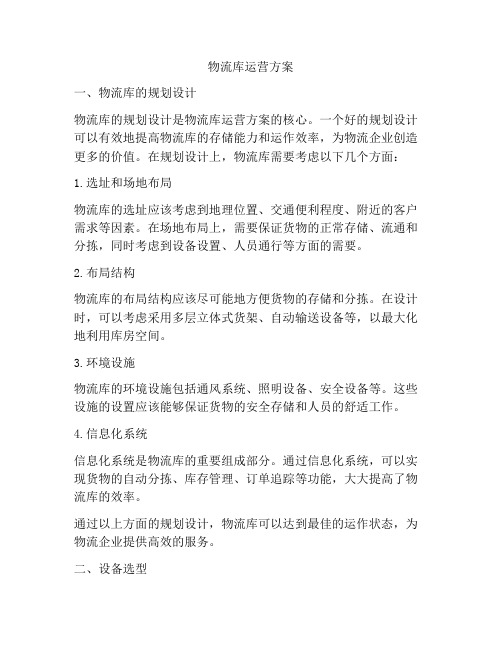 物流库运营方案

一、物流库的规划设计

物流库的规划设计是物流库运营方案的核心。一个好的规划设计可以有效地提高物流库的存储能力和运作效率，为物流企业创造更多的价值。在规划设计上，物流库需要考虑以下几个方面：

1. 选址和场地布局

物流库的选址应该考虑到地理位置、交通便利程度、附近的客户需求等因素。在场地布局上，需要保证货物的正常存储、流通和分拣，同时考虑到设备设置、人员通行等方面的需要。

2. 布局结构

物流库的布局结构应该尽可能地方便货物的存储和分拣。在设计时，可以考虑采用多层立体式货架、自动输送设备等，以最大化地利用库房空间。

3. 环境设施

物流库的环境设施包括通风系统、照明设备、安全设备等。这些设施的设置应该能够保证货物的安全存储和人员的舒适工作。

4. 信息化系统

信息化系统是物流库的重要组成部分。通过信息化系统，可以实现货物的自动分拣、库存管理、订单追踪等功能，大大提高了物流库的效率。

通过以上方面的规划设计，物流库可以达到最佳的运作状态，为物流企业提供高效的服务。

二、设备选型